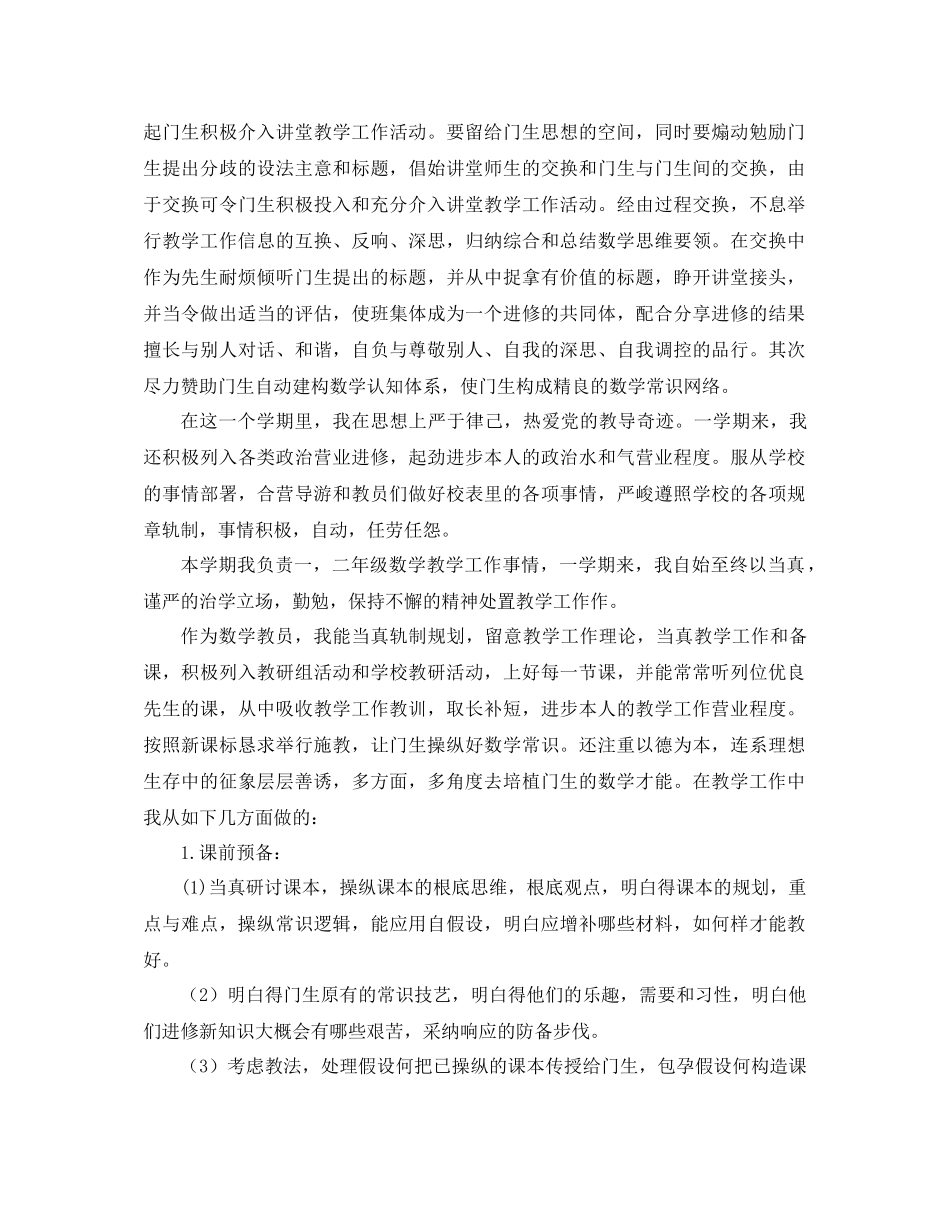 起门生积极介入讲堂教学工作活动。要留给门生思想的空间，同时要煽动勉励门生提出分歧的设法主意和标题，倡始讲堂师生的交换和门生与门生间的交换，由于交换可令门生积极投入和充分介入讲堂教学工作活动。经由过程交换，不息举行教学工作信息的互换、反响、深思，归纳综合和总结数学思维要领。在交换中作为先生耐烦倾听门生提出的标题，并从中捉拿有价值的标题，睁开讲堂接头，并当令做出适当的评估，使班集体成为一个进修的共同体，配合分享进修的结果擅长与别人对话、和谐，自负与尊敬别人、自我的深思、自我调控的品行。其次尽力赞助门生自动建构数学认知体系，使门生构成精良的数学常识网络。

在这一个学期里，我在思想上严于律己，热爱党的教导奇迹。一学期来，我还积极列入各类政治营业进修，起劲进步本人的政治水和气营业程度。服从学校的事情部署，合营导游和教员们做好校表里的各项事情，严峻遵照学校的各项规章轨制，事情积极，自动，任劳任怨。

本学期我负责一，二年级数学教学工作事情，一学期来，我自始至终以当真，谨严的治学立场，勤勉，保持不懈的精神处置教学工作作。

作为数学教员，我能当真轨制规划，留意教学工作理论，当真教学工作和备课，积极列入教研组活动和学校教研活动，上好每一节课，并能常常听列位优良先生的课，从中吸收教学工作教训，取长补短，进步本人的教学工作营业程度。按照新课标恳求举行施教，让门生操纵好数学常识。还注重以德为本，连系理想生存中的征象层层善诱，多方面，多角度去培植门生的数学才能。在教学工作中我从如下几方面做的：

1.课前预备：

(1)当真研讨课本，操纵课本的根底思维，根底观点，明白得课本的规划，重点与难点，操纵常识逻辑，能应用自假设，明白应增补哪些材料，如何样才能教好。

（2）明白得门生原有的常识技艺，明白得他们的乐趣，需要和习性，明白他们进修新知识大概会有哪些艰苦，采纳响应的防备步伐。

（3）考虑教法，处理假设何把已操纵的课本传授给门生，包孕假设何构造课